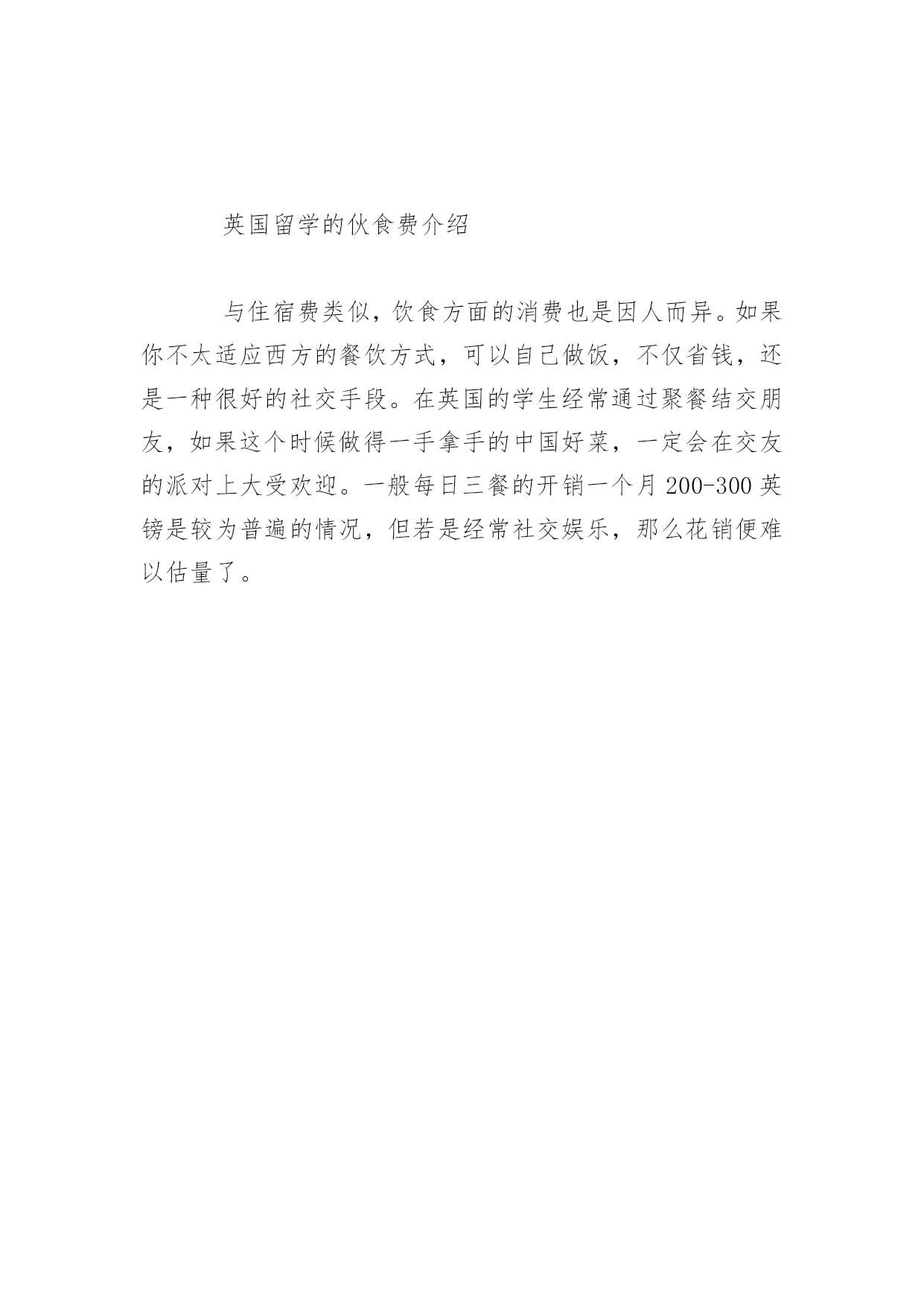 英国留学的伙食费介绍

与住宿费类似，饮食方面的消费也是因人而异。如果你不太适应西方的餐饮方式，可以自己做饭，不仅省钱，还是一种很好的社交手段。在英国的学生经常通过聚餐结交朋友，如果这个时候做得一手拿手的中国好菜，一定会在交友的派对上大受欢迎。一般每日三餐的开销一个月 200-300 英镑是较为普遍的情况，但若是经常社交娱乐，那么花销便难以估量了。